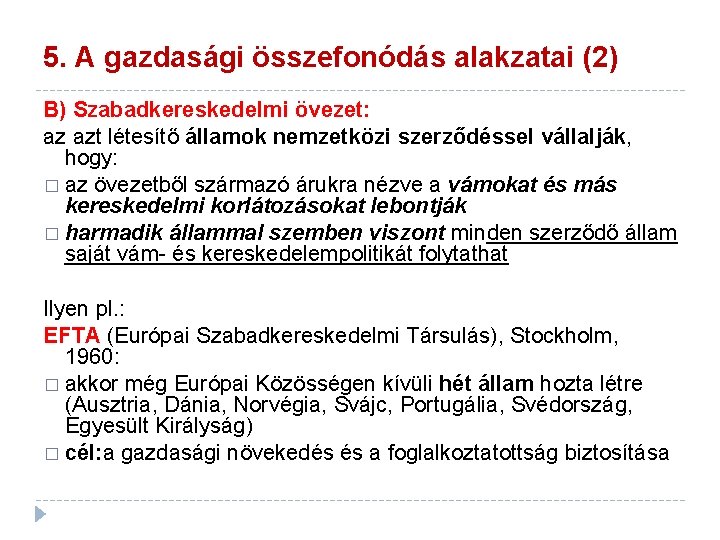 5. A gazdasági összefonódás alakzatai (2)

B) Szabadkereskedelmi övezet:

az azt létesítő államok nemzetközi szerződéssel vállalják, hogy:

□ az övezetből származó árukra nézve a vámokat és más kereskedelmi korlátozásokat lebontják

□ harmadik állammal szemben viszont minden szerződő állam saját vám- és kereskedelempolitikát folytathat

Ilyen pl.:

EFTA (Európai Szabadkereskedelmi Társulás), Stockholm, 1960:

□ akkor még Európai Közösségen kívüli hét állam hozta létre (Ausztria, Dánia, Norvégia, Svájc, Portugália, Svédország, Egyesült Királyság)

□ cél:a gazdasági növekedés és a foglalkoztatottság biztosítása